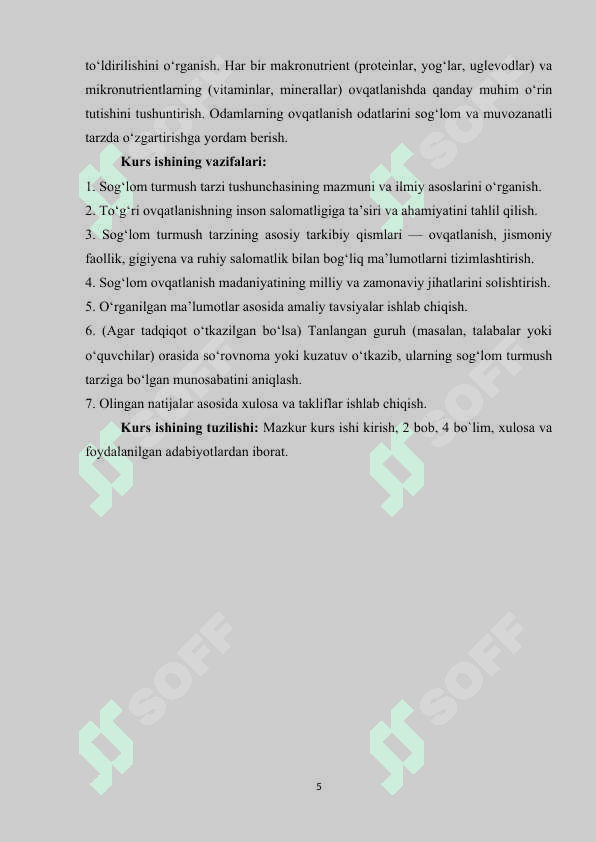 to‘ldirilishini o‘rganish. Har bir makronutrient (proteinlar, yog‘lar, uglevodlar) va mikronutrientlarning (vitaminlar, minerallar) ovqatlanishda qanday muhim o‘rin tutishini tushuntirish. Odamlarning ovqatlanish odatlarini sog‘lom va muvozanatli tarzda o‘zgartirishga yordam berish.

Kurs ishining vazifalari:

1. Sog‘lom turmush tarzi tushunchasining mazmuni va ilmiy asoslarini o‘rganish.
2. To‘g‘ri ovqatlanishning inson salomatligiga ta’siri va ahamiyatini tahlil qilish.
3. Sog‘lom turmush tarzining asosiy tarkibiy qismlari — ovqatlanish, jismoniy faollik, gigiyena va ruhiy salomatlik bilan bog‘liq ma’lumotlarni tizimlashtirish.
4. Sog‘lom ovqatlanish madaniyatining milliy va zamonaviy jihatlarini solishtirish.
5. O‘rganilgan ma’lumotlar asosida amaliy tavsiyalar ishlab chiqish.
6. (Agar tadqiqot o‘tkazilgan bo‘lsa) Tanlangan guruh (masalan, talabalar yoki o‘quvchilar) orasida so‘rovnoma yoki kuzatuv o‘tkazib, ularning sog‘lom turmush tarziga bo‘lgan munosabatini aniqlash.
7. Olingan natijalar asosida xulosa va takliflar ishlab chiqish.

Kurs ishining tuzilishi: Mazkur kurs ishi kirish, 2 bob, 4 bo`lim, xulosa va foydalanilgan adabiyotlardan iborat.

SOFF SOFF SOFF SOFF SOFF SOFF

5